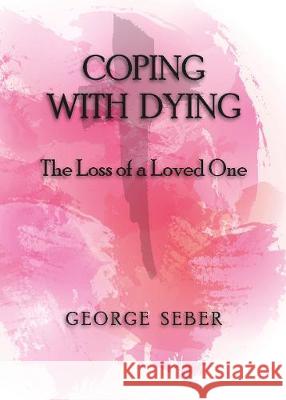 COPING WITH DYING

The Loss of a Loved One

GEORGE SEBER

Kraina Książek